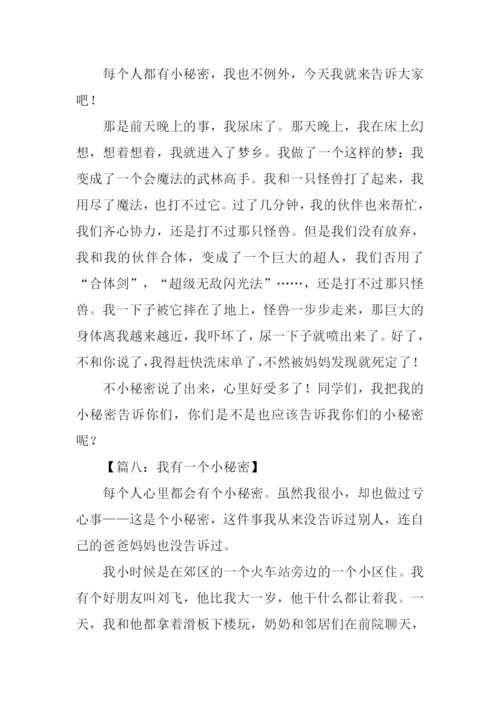 每个人都有小秘密，我也不例外，今天我就来告诉大家吧！

那是前天晚上的事，我尿床了。那天晚上，我在床上幻想，想着想着，我就进入了梦乡。我做了一个这样的梦：我变成了一个会魔法的武林高手。我和一只怪兽打了起来，我用尽了魔法，也打不过它。过了几分钟，我的伙伴也来帮忙，我们齐心协力，还是打不过那只怪兽。但是我们没有放弃，我和我的伙伴合体，变成了一个巨大的超人，我们否用了“合体剑”，“超级无敌闪光法”……，还是打不过那只怪兽。我一下子被它摔在了地上，怪兽一步步走来，那巨大的身体离我越来越近，我吓坏了，尿一下子就喷出来了。好了，不和你说了，我得赶快洗床单了，不然被妈妈发现就死定了！

不小秘密说了出来，心里好受多了！同学们，我把我的小秘密告诉你们，你们是不是也应该告诉我你们的小秘密呢？

【篇八：我有一个小秘密】

每个人心里都会有个小秘密。虽然我很小，却也做过亏心事——这是个小秘密，这件事我从来没告诉过别人，连自己的爸爸妈妈也没告诉过。

我小时候是在郊区的一个火车站旁边的一个小区住。我有个好朋友叫刘飞，他比我大一岁，他干什么都让着我。一天，我和他都拿着滑板下楼玩，奶奶和邻居们在前院聊天，